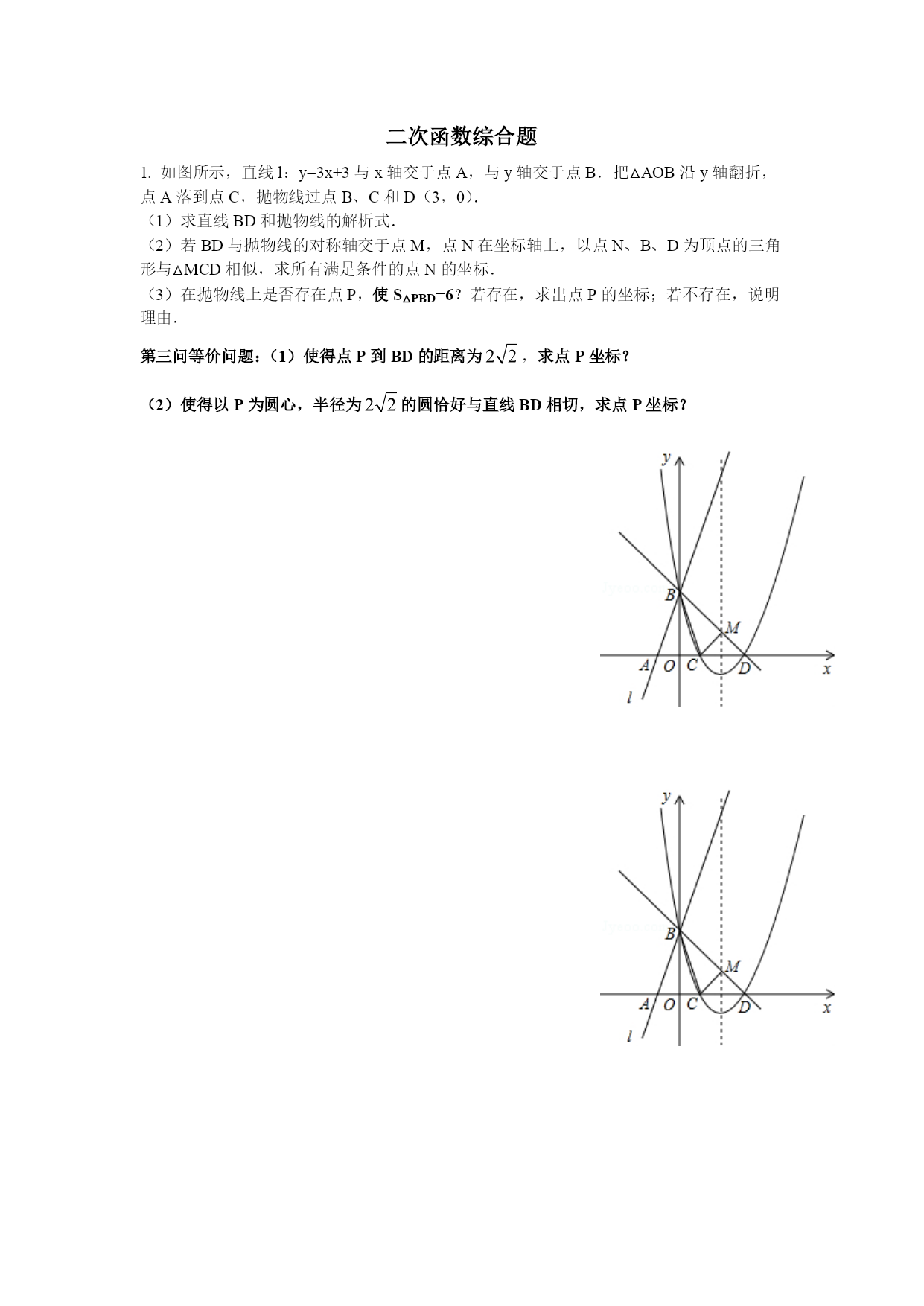 二次函数综合题

1. 如图所示，直线 l：y=3x+3 与 x 轴交于点 A，与 y 轴交于点 B．把△AOB 沿 y 轴翻折，点 A 落到点 C，抛物线过点 B、C 和 D（3，0）.

（1）求直线 BD 和抛物线的解析式.

（2）若 BD 与抛物线的对称轴交于点 M，点 N 在坐标轴上，以点 N、B、D 为顶点的三角形与△MCD 相似，求所有满足条件的点 N 的坐标.

（3）在抛物线上是否存在点 P，使 $S_{\triangle PBD}=6$？若存在，求出点 P 的坐标；若不存在，说明理由.

第三问等价问题：（1）使得点 P 到 BD 的距离为 $2\sqrt{2}$，求点 P 坐标？

（2）使得以 P 为圆心，半径为 $2\sqrt{2}$ 的圆恰好与直线 BD 相切，求点 P 坐标？

y
B
M
A O C D x
l

y
B
M
A O C D x
l